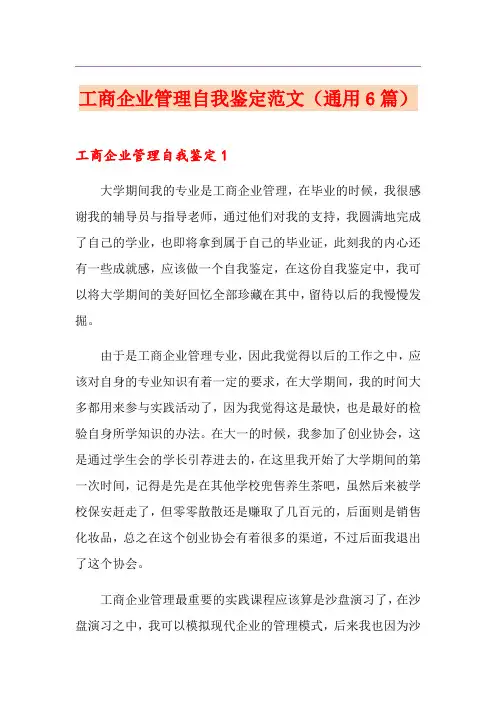 工商企业管理自我鉴定范文（通用6篇）

工商企业管理自我鉴定1

大学期间我的专业是工商企业管理，在毕业的时候，我很感谢我的辅导员与指导老师，通过他们对我的支持，我圆满地完成了自己的学业，也即将拿到属于自己的毕业证，此刻我的内心还有一些成就感，应该做一个自我鉴定，在这份自我鉴定中，我可以将大学期间的美好回忆全部珍藏在其中，留待以后的我慢慢发掘。

由于是工商企业管理专业，因此我觉得以后的工作之中，应该对自身的专业知识有着一定的要求，在大学期间，我的时间大多都用来参与实践活动了，因为我觉得这是最快，也是最好的检验自身所学知识的办法。在大一的时候，我参加了创业协会，这是通过学生会的学长引荐进去的，在这里我开始了大学期间的第一次时间，记得是先是在其他学校兜售养生茶吧，虽然后来被学校保安赶走了，但零零散散还是赚取了几百元的，后面则是销售化妆品，总之在这个创业协会有着很多的渠道，不过后面我退出了这个协会。

工商企业管理最重要的实践课程应该算是沙盘演习了，在沙盘演习之中，我可以模拟现代企业的管理模式，后来我也因为沙